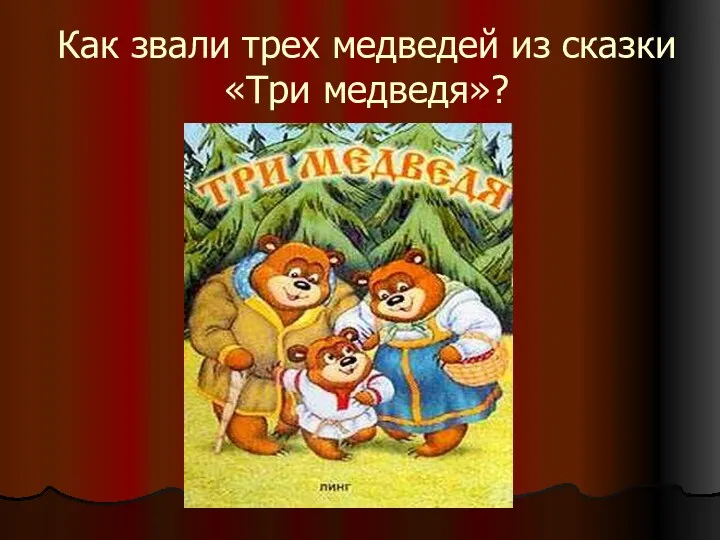 Как звали трех медведей из сказки «Три медведя»?

ТРИ МЕДВЕДЯ

ЛИНГ